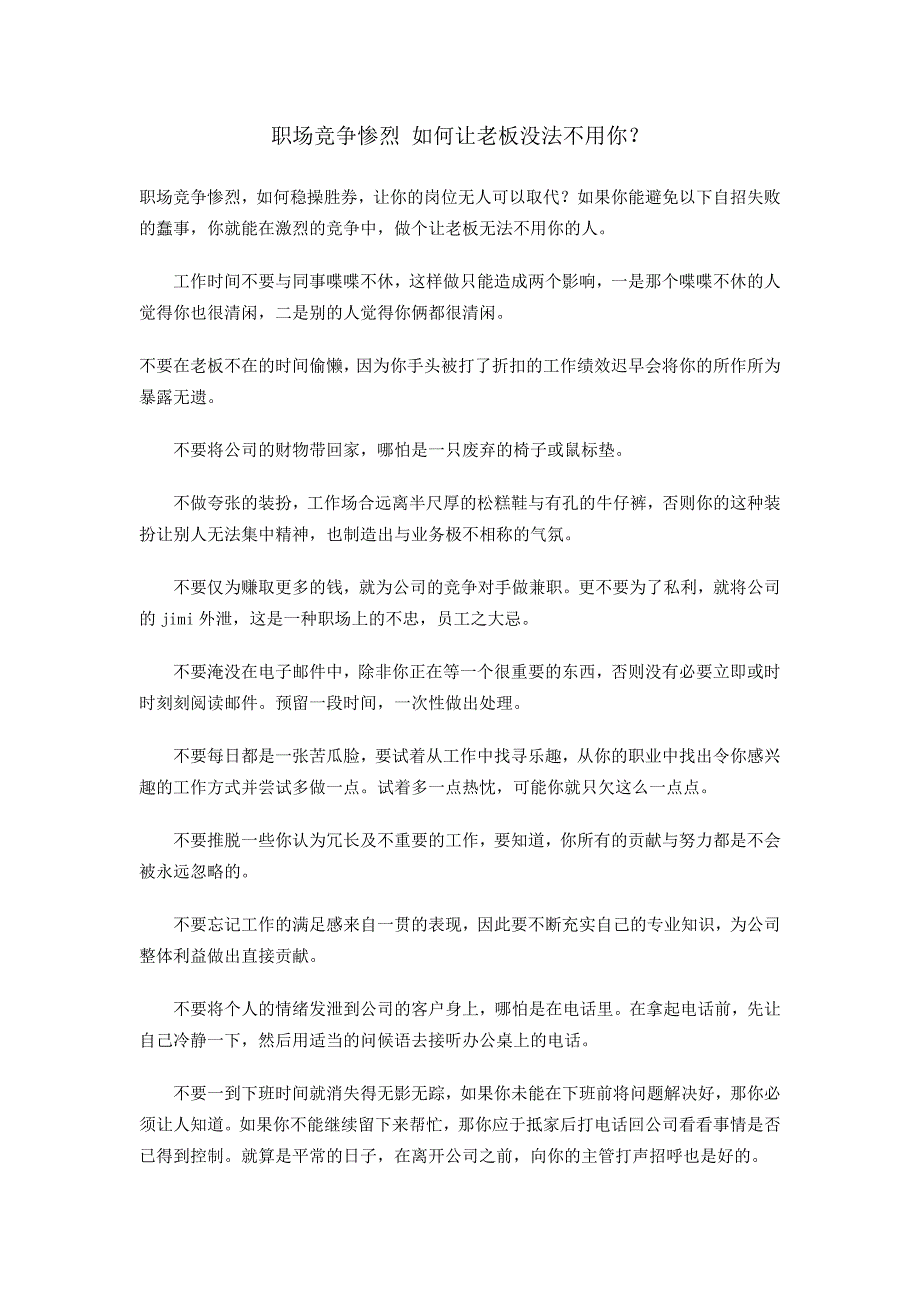 职场竞争惨烈 如何让老板没法不用你？

职场竞争惨烈，如何稳操胜券，让你的岗位无人可以取代？如果你能避免以下自招失败的蠢事，你就能在激烈的竞争中，做个让老板无法不用你的人。

工作时间不要与同事喋喋不休，这样做只能造成两个影响，一是那个喋喋不休的人觉得你也很清闲，二是别的人觉得你俩都很清闲。

不要在老板不在的时间偷懒，因为你手头被打了折扣的工作绩效迟早会将你的所作所为暴露无遗。

不要将公司的财物带回家，哪怕是一只废弃的椅子或鼠标垫。

不做夸张的装扮，工作场合远离半尺厚的松糕鞋与有孔的牛仔裤，否则你的这种装扮让别人无法集中精神，也制造出与业务极不相称的气氛。

不要仅为赚取更多的钱，就为公司的竞争对手做兼职。更不要为了私利，就将公司的 jimi 外泄，这是一种职场上的不忠，员工之大忌。

不要淹没在电子邮件中，除非你正在等一个很重要的东西，否则没有必要立即或时时刻刻阅读邮件。预留一段时间，一次性做出处理。

不要每日都是一张苦瓜脸，要试着从工作中找寻乐趣，从你的职业中找出令你感兴趣的工作方式并尝试多做一点。试着多一点热忱，可能你就只欠这么一点点。

不要推脱一些你认为冗长及不重要的工作，要知道，你所有的贡献与努力都是不会被永远忽略的。

不要忘记工作的满足感来自一贯的表现，因此要不断充实自己的专业知识，为公司整体利益做出直接贡献。

不要将个人的情绪发泄到公司的客户身上，哪怕是在电话里。在拿起电话前，先让自己冷静一下，然后用适当的问候语去接听办公桌上的电话。

不要一到下班时间就消失得无影无踪，如果你未能在下班前将问题解决好，那你必须让人知道。如果你不能继续留下来帮忙，那你应于抵家后打电话回公司看看事情是否已得到控制。就算是平常的日子，在离开公司之前，向你的主管打声招呼也是好的。